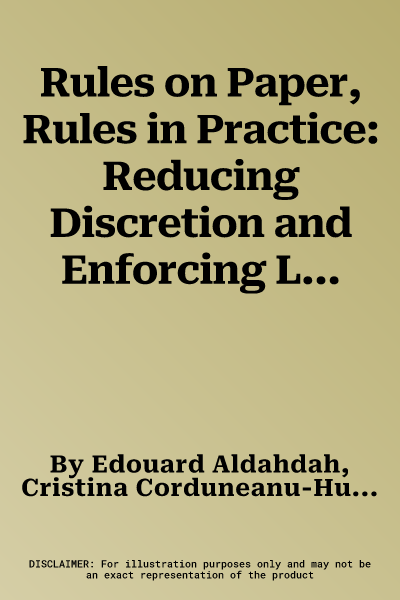 Rules on Paper, Rules in Practice: Reducing Discretion and Enforcing L...

By Edouard Aldahdah, Cristina Corduneanu-Hu...

DISCLAIMER: For illustration purposes only and may not be an exact representation of the product